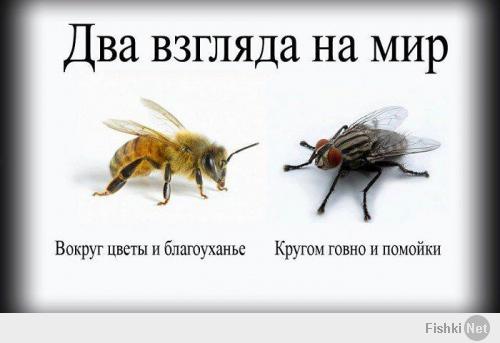 Два взгляда на мир

Вокруг цветы и благоуханье

Кругом говно и помойки

Fishki Net